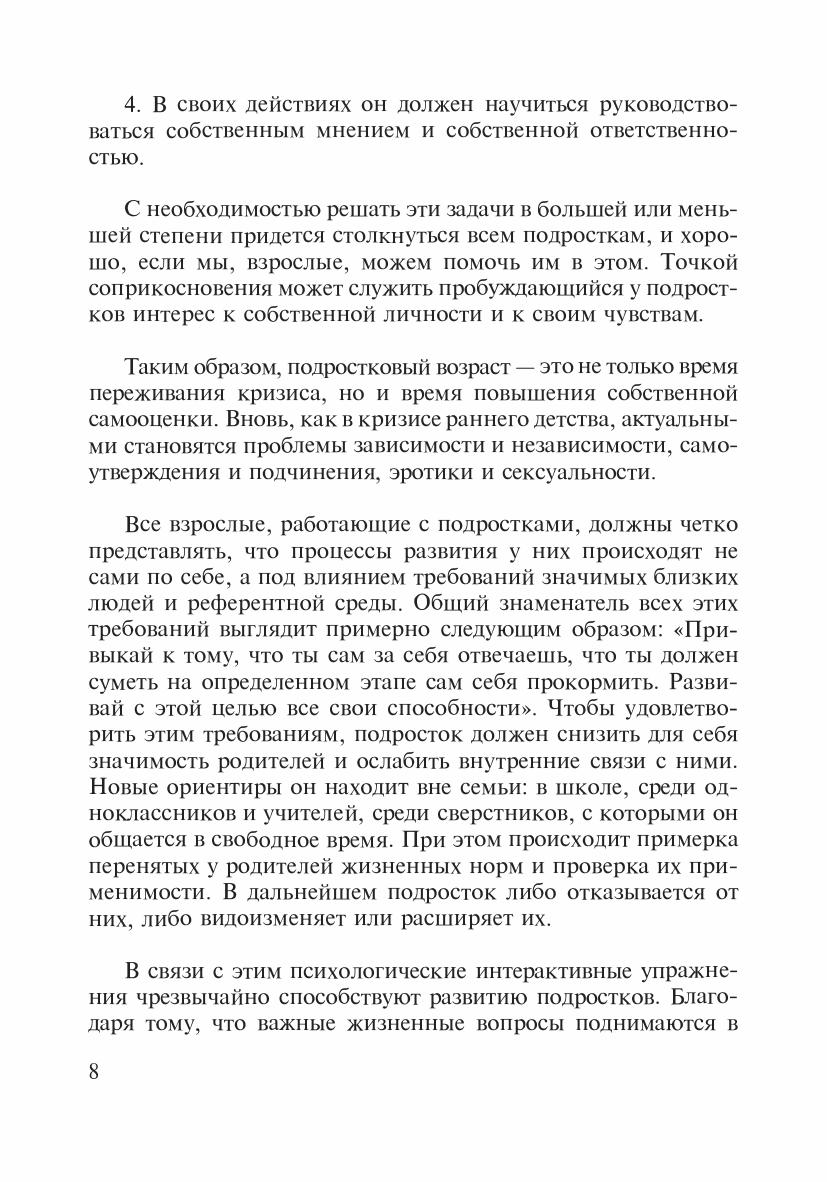 4. В своих действиях он должен научиться руководствоваться собственным мнением и собственной ответственностью.

С необходимостью решать эти задачи в большей или меньшей степени придется столкнуться всем подросткам, и хорошо, если мы, взрослые, можем помочь им в этом. Точкой соприкосновения может служить пробуждающийся у подростков интерес к собственной личности и к своим чувствам.

Таким образом, подростковый возраст — это не только время переживания кризиса, но и время повышения собственной самооценки. Вновь, как в кризисе раннего детства, актуальными становятся проблемы зависимости и независимости, самоутверждения и подчинения, эротики и сексуальности.

Все взрослые, работающие с подростками, должны четко представлять, что процессы развития у них происходят не сами по себе, а под влиянием требований значимых близких людей и референтной среды. Общий знаменатель всех этих требований выглядит примерно следующим образом: «Привыкай к тому, что ты сам за себя отвечаешь, что ты должен суметь на определенном этапе сам себя прокормить. Развивай с этой целью все свои способности». Чтобы удовлетворить этим требованиям, подросток должен снизить для себя значимость родителей и ослабить внутренние связи с ними. Новые ориентиры он находит вне семьи: в школе, среди одноклассников и учителей, среди сверстников, с которыми он общается в свободное время. При этом происходит примерка перенятых у родителей жизненных норм и проверка их применимости. В дальнейшем подросток либо отказывается от них, либо видоизменяет или расширяет их.

В связи с этим психологические интерактивные упражнения чрезвычайно способствуют развитию подростков. Благодаря тому, что важные жизненные вопросы поднимаются в

8